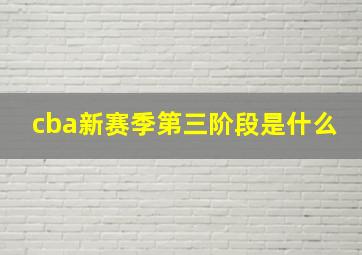 cba新赛季第三阶段是什么